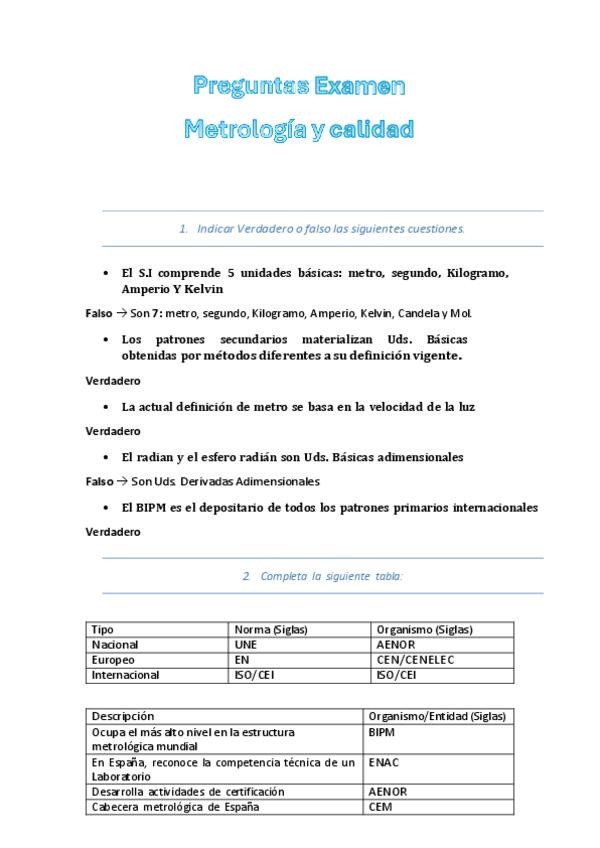 Preguntas Examen
Metrología y calidad

1. Indicar Verdadero o falso las siguientes cuestiones.

• El S.I comprende 5 unidades básicas: metro, segundo, Kilogramo, Amperio Y Kelvin

Falso → Son 7: metro, segundo, Kilogramo, Amperio, Kelvin, Candela y Mol.

• Los patrones secundarios materializan Uds. Básicas obtenidas por métodos diferentes a su definición vigente.

Verdadero

• La actual definición de metro se basa en la velocidad de la luz

Verdadero

• El radian y el esfero radián son Uds. Básicas adimensionales

Falso → Son Uds. Derivadas Adimensionales

• El BIPM es el depositario de todos los patrones primarios internacionales

Verdadero

2. Completa la siguiente tabla:

| Tipo | Norma (Siglas) | Organismo (Siglas) |
|---|---|---|
| Nacional | UNE | AENOR |
| Europeo | EN | CEN/CENELEC |
| Internacional | ISO/CEI | ISO/CEI |

| Descripción | Organismo/Entidad (Siglas) |
|---|---|
| Ocupa el más alto nivel en la estructura metrológica mundial | BIPM |
| En España, reconoce la competencia técnica de un Laboratorio | ENAC |
| Desarrolla actividades de certificación | AENOR |
| Cabecera metrológica de España | CEM |